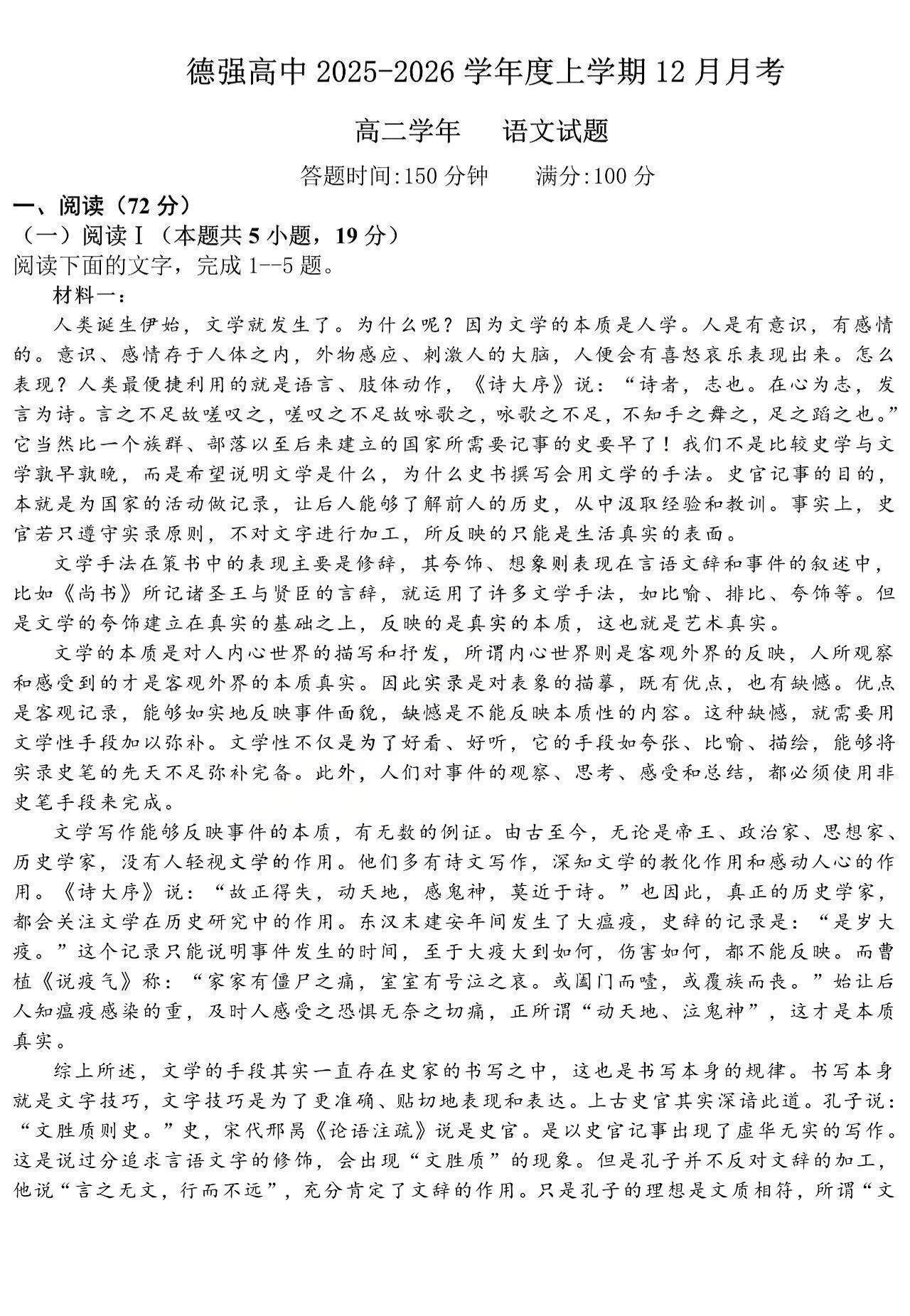 德强高中 2025-2026 学年度上学期 12 月月考

高二学年　语文试题

答题时间:150 分钟　满分:100 分

一、阅读（72 分）

（一）阅读Ⅰ（本题共 5 小题，19 分）

阅读下面的文字，完成 1--5 题。

材料一：

人类诞生伊始，文学就发生了。为什么呢？因为文学的本质是人学。人是有意识，有感情的。意识、感情存于人体之内，外物感应、刺激人的大脑，人便会有喜怒哀乐表现出来。怎么表现？人类最便捷利用的就是语言、肢体动作，《诗大序》说：“诗者，志也。在心为志，发言为诗。言之不足故嗟叹之，嗟叹之不足故咏歌之，咏歌之不足，不知手之舞之，足之蹈之也。”它当然比一个族群、部落以至后来建立的国家所需要记事的史要早了！我们不是比较史学与文学孰早孰晚，而是希望说明文学是什么，为什么史书撰写会用文学的手法。史官记事的目的，本就是为国家的活动做记录，让后人能够了解前人的历史，从中汲取经验和教训。事实上，史官若只遵守实录原则，不对文字进行加工，所反映的只能是生活真实的表面。

文学手法在策书中的表现主要是修辞，其夸饰、想象则表现在言语文辞和事件的叙述中，比如《尚书》所记诸圣王与贤臣的言辞，就运用了许多文学手法，如比喻、排比、夸饰等。但是文学的夸饰建立在真实的基础之上，反映的是真实的本质，这也就是艺术真实。

文学的本质是对人内心世界的描写和抒发，所谓内心世界则是客观外界的反映，人所观察和感受到的才是客观外界的本质真实。因此实录是对表象的描摹，既有优点，也有缺憾。优点是客观记录，能够如实地反映事件面貌，缺憾是不能反映本质性的内容。这种缺憾，就需要用文学性手段加以弥补。文学性不仅是为了好看、好听，它的手段如夸张、比喻、描绘，能够将实录史笔的先天不足弥补完备。此外，人们对事件的观察、思考、感受和总结，都必须使用非史笔手段来完成。

文学写作能够反映事件的本质，有无数的例证。由古至今，无论是帝王、政治家、思想家、历史学家，没有人轻视文学的作用。他们多有诗文写作，深知文学的教化作用和感动人心的作用。《诗大序》说：“故正得失，动天地，感鬼神，莫近于诗。”也因此，真正的历史学家，都会关注文学在历史研究中的作用。东汉末建安年间发生了大瘟疫，史辞的记录是：“是岁大疫。”这个记录只能说明事件发生的时间，至于大疫大到如何，伤害如何，都不能反映。而曹植《说疫气》称：“家家有僵尸之痛，室室有号泣之哀。或阖门而噎，或覆族而丧。”始让后人知瘟疫感染的重，及时人感受之恐惧无奈之切痛，正所谓“动天地、泣鬼神”，这才是本质真实。

综上所述，文学的手段其实一直存在史家的书写之中，这也是书写本身的规律。书写本身就是文字技巧，文字技巧是为了更准确、贴切地表现和表达。上古史官其实深谙此道。孔子说：“文胜质则史。”史，宋代邢昺《论语注疏》说是史官。是以史官记事出现了虚华无实的写作。这是说过分追求言语文字的修饰，会出现“文胜质”的现象。但是孔子并不反对文辞的加工，他说“言之无文，行而不远”，充分肯定了文辞的作用。只是孔子的理想是文质相符，所谓“文